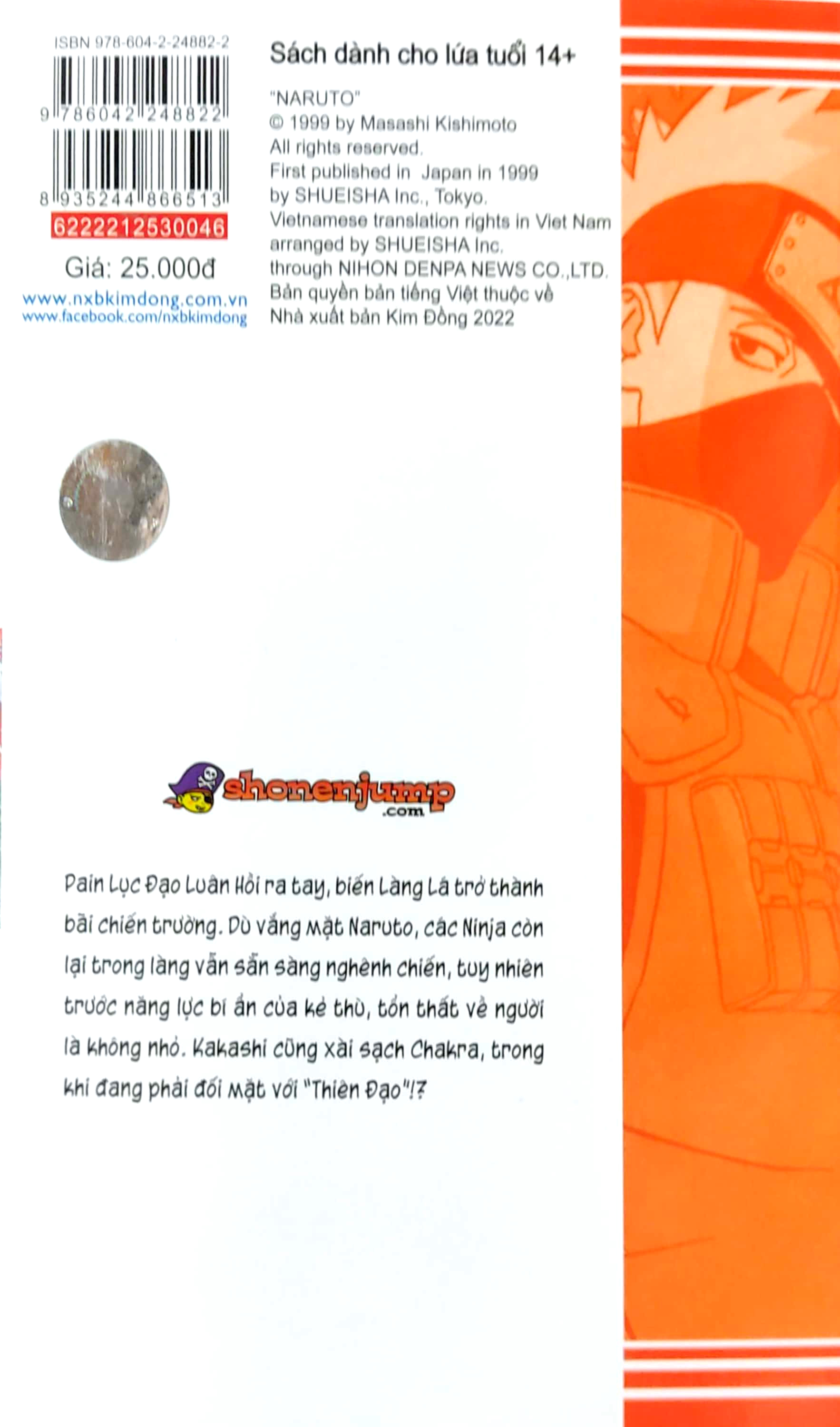 ISBN 978-604-2-24882-2

9 786042 248822

8 935244 866513

6222212530046

Giá: 25.000đ

www.nxbkimdong.com.vn
www.facebook.com/nxbkimdong

Sách dành cho lứa tuổi 14+

"NARUTO"
© 1999 by Masashi Kishimoto
All rights reserved.
First published in Japan in 1999
by SHUEISHA Inc., Tokyo.
Vietnamese translation rights in Viet Nam
arranged by SHUEISHA Inc.
through NIHON DENPA NEWS CO.,LTD.
Bản quyền bản tiếng Việt thuộc về
Nhà xuất bản Kim Đồng 2022

shonenjump
.com

Pain Lục Đạo Luân Hồi ra tay, biến Làng Lá trở thành bãi chiến trường. Dù vắng mặt Naruto, các Ninja còn lại trong làng vẫn sẵn sàng nghênh chiến, tuy nhiên trước năng lực bí ẩn của kẻ thù, tổn thất về người là không nhỏ. Kakashi cũng xài sạch Chakra, trong khi đang phải đối mặt với "Thiên Đạo"!?